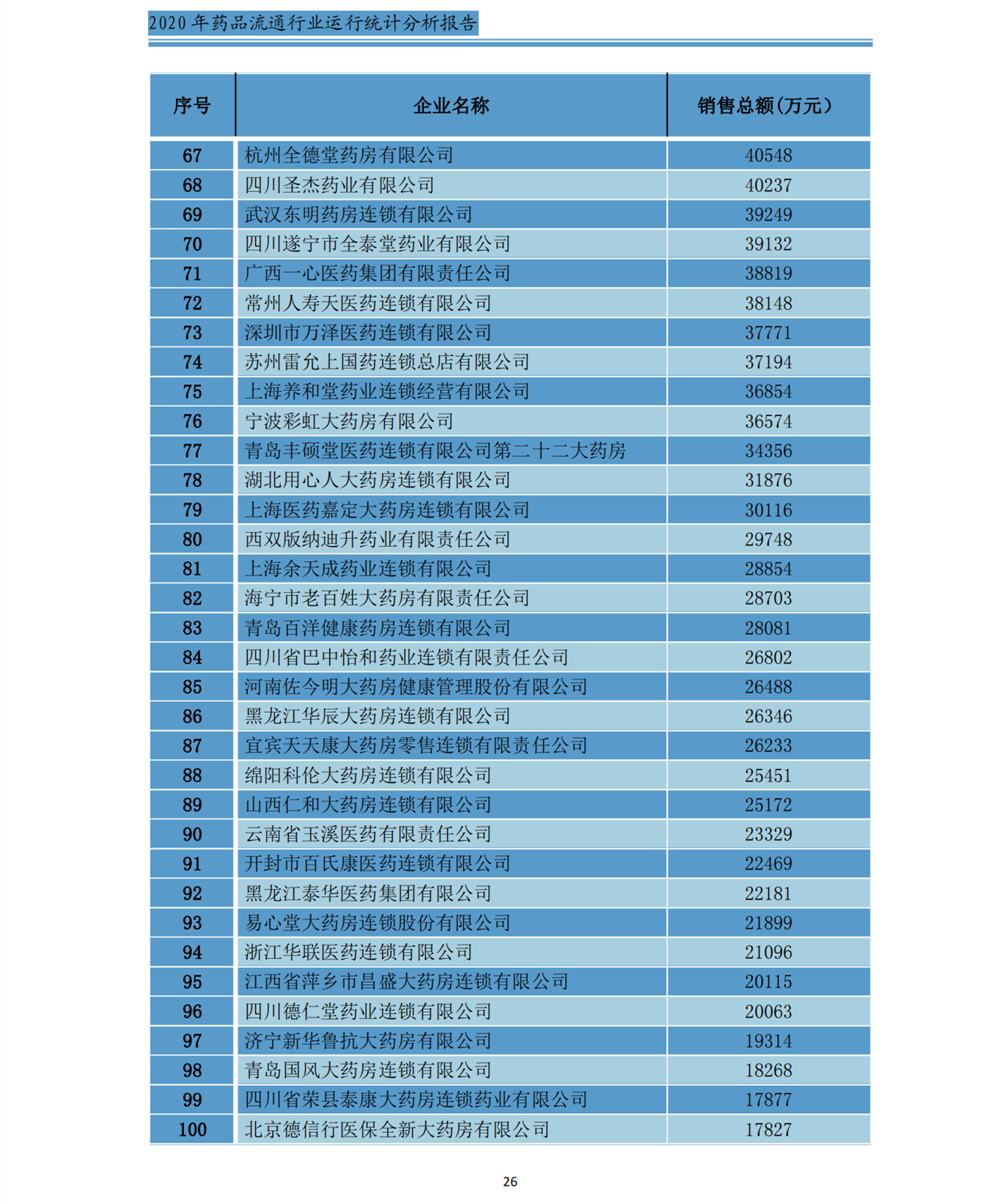 2020 年药品流通行业运行统计分析报告

| 序号 | 企业名称 | 销售总额(万元) |
|---|---|---|
| 67 | 杭州全德堂药房有限公司 | 40548 |
| 68 | 四川圣杰药业有限公司 | 40237 |
| 69 | 武汉东明药房连锁有限公司 | 39249 |
| 70 | 四川遂宁市全泰堂药业有限公司 | 39132 |
| 71 | 广西一心医药集团有限责任公司 | 38819 |
| 72 | 常州人寿天医药连锁有限公司 | 38148 |
| 73 | 深圳市万泽医药连锁有限公司 | 37771 |
| 74 | 苏州雷允上国药连锁总店有限公司 | 37194 |
| 75 | 上海养和堂药业连锁经营有限公司 | 36854 |
| 76 | 宁波彩虹大药房有限公司 | 36574 |
| 77 | 青岛丰硕堂医药连锁有限公司第二十二大药房 | 34356 |
| 78 | 湖北用心人大药房连锁有限公司 | 31876 |
| 79 | 上海医药嘉定大药房连锁有限公司 | 30116 |
| 80 | 西双版纳迪升药业有限责任公司 | 29748 |
| 81 | 上海余天成药业连锁有限公司 | 28854 |
| 82 | 海宁市老百姓大药房有限责任公司 | 28703 |
| 83 | 青岛百洋健康药房连锁有限公司 | 28081 |
| 84 | 四川省巴中怡和药业连锁有限责任公司 | 26802 |
| 85 | 河南佐今明大药房健康管理股份有限公司 | 26488 |
| 86 | 黑龙江华辰大药房连锁有限公司 | 26346 |
| 87 | 宜宾天天康大药房零售连锁有限责任公司 | 26233 |
| 88 | 绵阳科伦大药房连锁有限公司 | 25451 |
| 89 | 山西仁和大药房连锁有限公司 | 25172 |
| 90 | 云南省玉溪医药有限责任公司 | 23329 |
| 91 | 开封市百氏康医药连锁有限公司 | 22469 |
| 92 | 黑龙江泰华医药集团有限公司 | 22181 |
| 93 | 易心堂大药房连锁股份有限公司 | 21899 |
| 94 | 浙江华联医药连锁有限公司 | 21096 |
| 95 | 江西省萍乡市昌盛大药房连锁有限公司 | 20115 |
| 96 | 四川德仁堂药业连锁有限公司 | 20063 |
| 97 | 济宁新华鲁抗大药房有限公司 | 19314 |
| 98 | 青岛国风大药房连锁有限公司 | 18268 |
| 99 | 四川省荣县泰康大药房连锁药业有限公司 | 17877 |
| 100 | 北京德信行医保全新大药房有限公司 | 17827 |

26